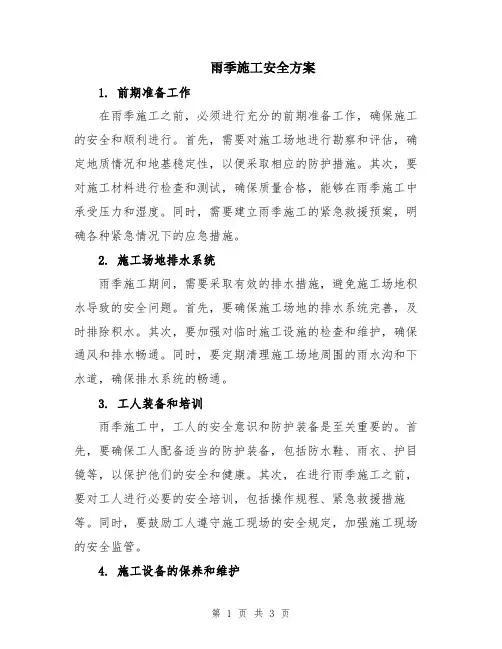 雨季施工安全方案

1. 前期准备工作

在雨季施工之前，必须进行充分的前期准备工作，确保施工的安全和顺利进行。首先，需要对施工场地进行勘察和评估，确定地质情况和地基稳定性，以便采取相应的防护措施。其次，要对施工材料进行检查和测试，确保质量合格，能够在雨季施工中承受压力和湿度。同时，需要建立雨季施工的紧急救援预案，明确各种紧急情况下的应急措施。

2. 施工场地排水系统

雨季施工期间，需要采取有效的排水措施，避免施工场地积水导致的安全问题。首先，要确保施工场地的排水系统完善，及时排除积水。其次，要加强对临时施工设施的检查和维护，确保通风和排水畅通。同时，要定期清理施工场地周围的雨水沟和下水道，确保排水系统的畅通。

3. 工人装备和培训

雨季施工中，工人的安全意识和防护装备是至关重要的。首先，要确保工人配备适当的防护装备，包括防水鞋、雨衣、护目镜等，以保护他们的安全和健康。其次，在进行雨季施工之前，要对工人进行必要的安全培训，包括操作规程、紧急救援措施等。同时，要鼓励工人遵守施工现场的安全规定，加强施工现场的安全监管。

4. 施工设备的保养和维护

第 1 页 共 3 页